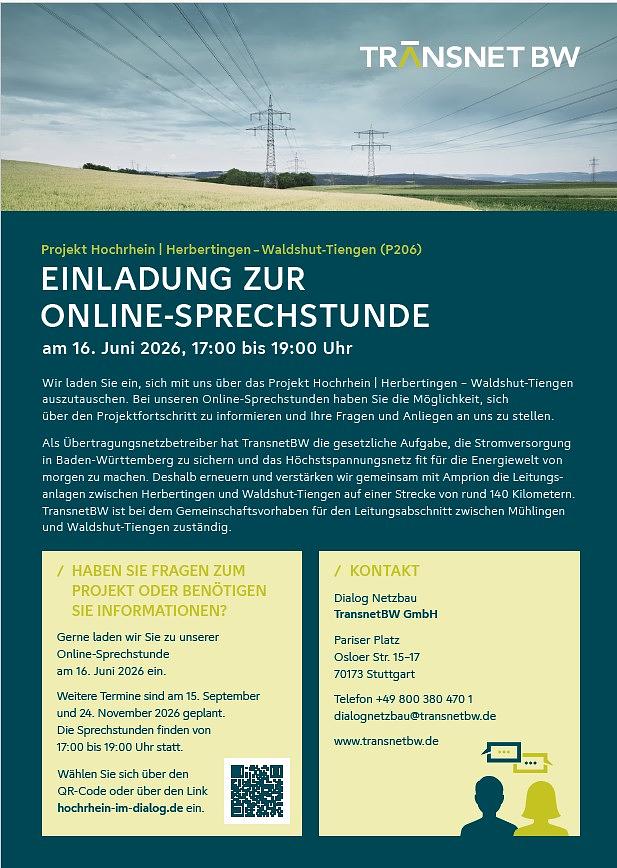 TRANSNET BW

Projekt Hochrhein | Herbertingen – Waldshut-Tiengen (P206)

EINLADUNG ZUR ONLINE-SPRECHSTUNDE

am 16. Juni 2026, 17:00 bis 19:00 Uhr

Wir laden Sie ein, sich mit uns über das Projekt Hochrhein | Herbertingen – Waldshut-Tiengen auszutauschen. Bei unseren Online-Sprechstunden haben Sie die Möglichkeit, sich über den Projektfortschritt zu informieren und Ihre Fragen und Anliegen an uns zu stellen.

Als Übertragungsnetzbetreiber hat TransnetBW die gesetzliche Aufgabe, die Stromversorgung in Baden-Württemberg zu sichern und das Höchstspannungsnetz fit für die Energiewelt von morgen zu machen. Deshalb erneuern und verstärken wir gemeinsam mit Amprion die Leitungsanlagen zwischen Herbertingen und Waldshut-Tiengen auf einer Strecke von rund 140 Kilometern. TransnetBW ist bei dem Gemeinschaftsvorhaben für den Leitungsabschnitt zwischen Mühlingen und Waldshut-Tiengen zuständig.

/ HABEN SIE FRAGEN ZUM PROJEKT ODER BENÖTIGEN SIE INFORMATIONEN?

Gerne laden wir Sie zu unserer Online-Sprechstunde am 16. Juni 2026 ein.

Weitere Termine sind am 15. September und 24. November 2026 geplant. Die Sprechstunden finden von 17:00 bis 19:00 Uhr statt.

Wählen Sie sich über den QR-Code oder über den Link hochrhein-im-dialog.de ein.

/ KONTAKT

Dialog Netzbau
TransnetBW GmbH

Pariser Platz
Osloer Str. 15–17
70173 Stuttgart

Telefon +49 800 380 470 1
dialognetzbau@transnetbw.de

www.transnetbw.de